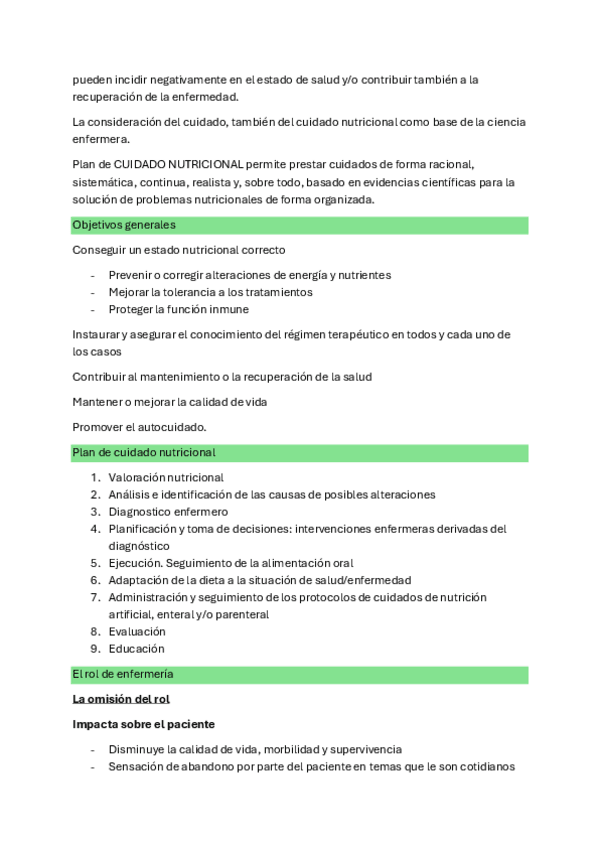 pueden incidir negativamente en el estado de salud y/o contribuir también a la recuperación de la enfermedad.

La consideración del cuidado, también del cuidado nutricional como base de la ciencia enfermera.

Plan de CUIDADO NUTRICIONAL permite prestar cuidados de forma racional, sistemática, continua, realista y, sobre todo, basado en evidencias científicas para la solución de problemas nutricionales de forma organizada.

Objetivos generales

Conseguir un estado nutricional correcto

- Prevenir o corregir alteraciones de energía y nutrientes
- Mejorar la tolerancia a los tratamientos
- Proteger la función inmune

Instaurar y asegurar el conocimiento del régimen terapéutico en todos y cada uno de los casos

Contribuir al mantenimiento o la recuperación de la salud

Mantener o mejorar la calidad de vida

Promover el autocuidado.

Plan de cuidado nutricional

1. Valoración nutricional
2. Análisis e identificación de las causas de posibles alteraciones
3. Diagnostico enfermero
4. Planificación y toma de decisiones: intervenciones enfermeras derivadas del diagnóstico
5. Ejecución. Seguimiento de la alimentación oral
6. Adaptación de la dieta a la situación de salud/enfermedad
7. Administración y seguimiento de los protocolos de cuidados de nutrición artificial, enteral y/o parenteral
8. Evaluación
9. Educación

El rol de enfermería

La omisión del rol

Impacta sobre el paciente

- Disminuye la calidad de vida, morbilidad y supervivencia
- Sensación de abandono por parte del paciente en temas que le son cotidianos